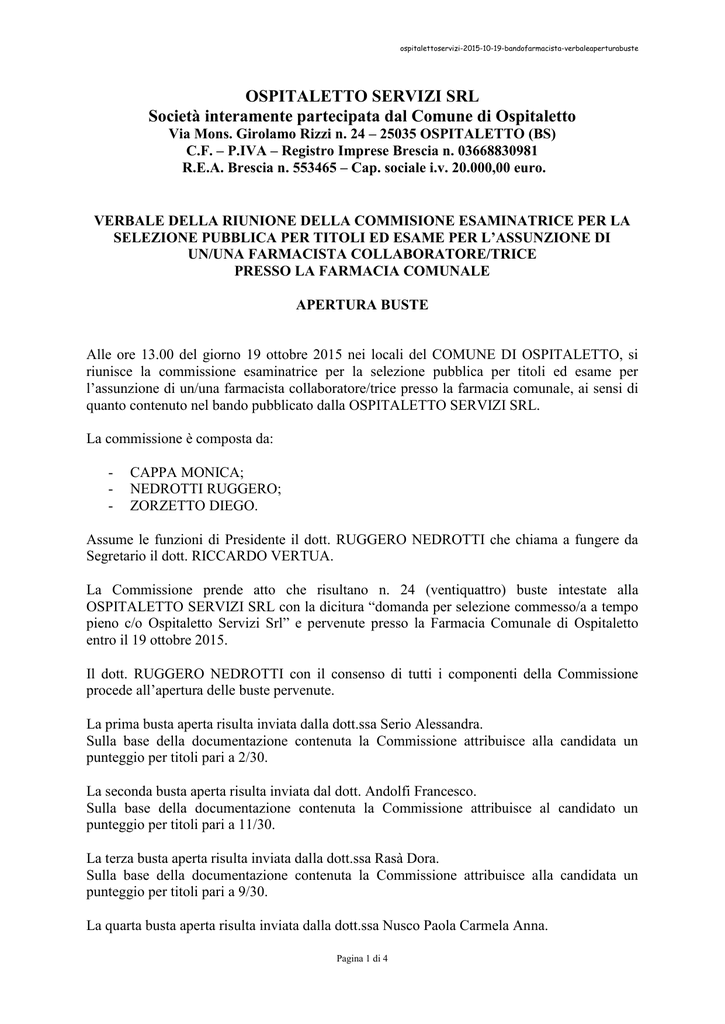 ospitalettoservizi-2015-10-19-bandofarmacista-verbaleaperturabuste

OSPITALETTO SERVIZI SRL
Società interamente partecipata dal Comune di Ospitaletto
Via Mons. Girolamo Rizzi n. 24 – 25035 OSPITALETTO (BS)
C.F. – P.IVA – Registro Imprese Brescia n. 03668830981
R.E.A. Brescia n. 553465 – Cap. sociale i.v. 20.000,00 euro.

VERBALE DELLA RIUNIONE DELLA COMMISIONE ESAMINATRICE PER LA SELEZIONE PUBBLICA PER TITOLI ED ESAME PER L'ASSUNZIONE DI UN/UNA FARMACISTA COLLABORATORE/TRICE PRESSO LA FARMACIA COMUNALE

APERTURA BUSTE

Alle ore 13.00 del giorno 19 ottobre 2015 nei locali del COMUNE DI OSPITALETTO, si riunisce la commissione esaminatrice per la selezione pubblica per titoli ed esame per l'assunzione di un/una farmacista collaboratore/trice presso la farmacia comunale, ai sensi di quanto contenuto nel bando pubblicato dalla OSPITALETTO SERVIZI SRL.

La commissione è composta da:

- CAPPA MONICA;
- NEDROTTI RUGGERO;
- ZORZETTO DIEGO.

Assume le funzioni di Presidente il dott. RUGGERO NEDROTTI che chiama a fungere da Segretario il dott. RICCARDO VERTUA.

La Commissione prende atto che risultano n. 24 (ventiquattro) buste intestate alla OSPITALETTO SERVIZI SRL con la dicitura "domanda per selezione commesso/a a tempo pieno c/o Ospitaletto Servizi Srl" e pervenute presso la Farmacia Comunale di Ospitaletto entro il 19 ottobre 2015.

Il dott. RUGGERO NEDROTTI con il consenso di tutti i componenti della Commissione procede all'apertura delle buste pervenute.

La prima busta aperta risulta inviata dalla dott.ssa Serio Alessandra.
Sulla base della documentazione contenuta la Commissione attribuisce alla candidata un punteggio per titoli pari a 2/30.

La seconda busta aperta risulta inviata dal dott. Andolfi Francesco.
Sulla base della documentazione contenuta la Commissione attribuisce al candidato un punteggio per titoli pari a 11/30.

La terza busta aperta risulta inviata dalla dott.ssa Rasà Dora.
Sulla base della documentazione contenuta la Commissione attribuisce alla candidata un punteggio per titoli pari a 9/30.

La quarta busta aperta risulta inviata dalla dott.ssa Nusco Paola Carmela Anna.

Pagina 1 di 4